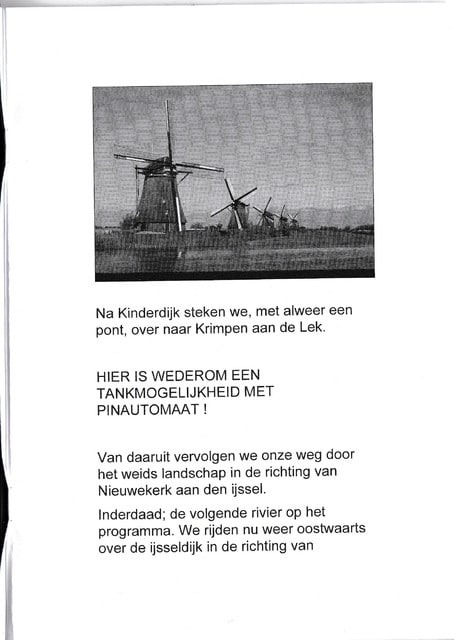 Na Kinderdijk steken we, met alweer een pont, over naar Krimpen aan de Lek.

HIER IS WEDEROM EEN TANKMOGELIJKHEID MET PINAUTOMAAT !

Van daaruit vervolgen we onze weg door het weids landschap in de richting van Nieuwekerk aan den ijssel.

Inderdaad; de volgende rivier op het programma. We rijden nu weer oostwaarts over de ijsseldijk in de richting van